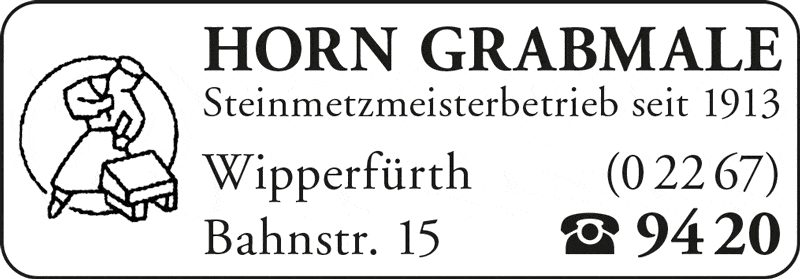 HORN GRABMALE
Steinmetzmeisterbetrieb seit 1913

Wipperfürth (0 22 67)
Bahnstr. 15 ☎ 94 20